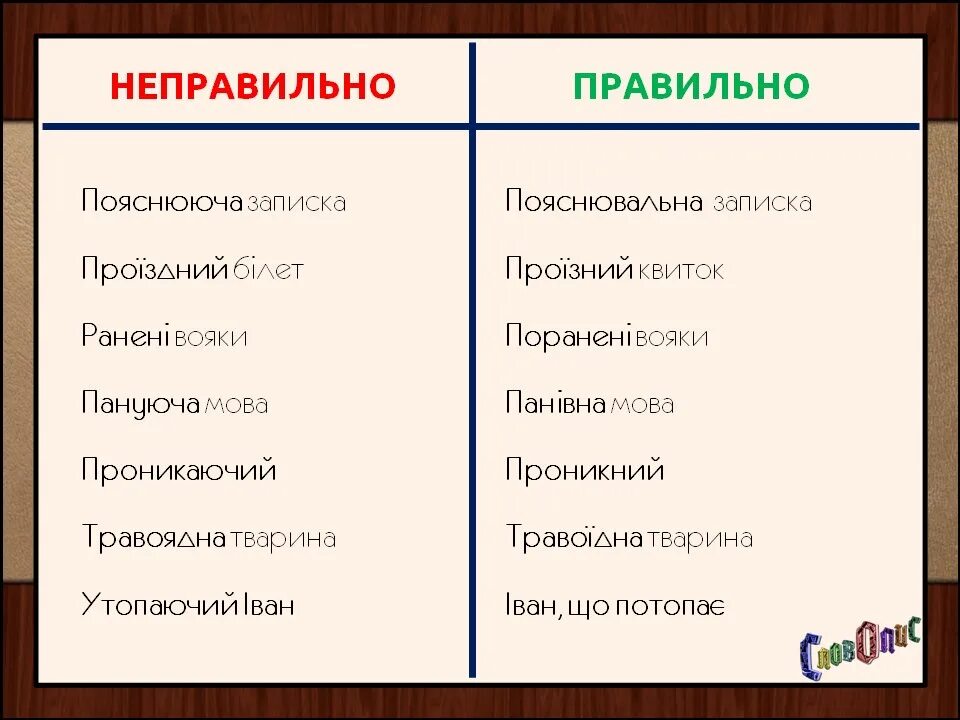 | НЕПРАВИЛЬНО | ПРАВИЛЬНО |
|---|---|
| Пояснююча записка | Пояснювальна записка |
| Проїздний білет | Проїзний квиток |
| Ранені вояки | Поранені вояки |
| Пануюча мова | Панівна мова |
| Проникаючий | Проникний |
| Травоядна тварина | Травоїдна тварина |
| Утопаючий Іван | Іван, що потопає |

СловОпис